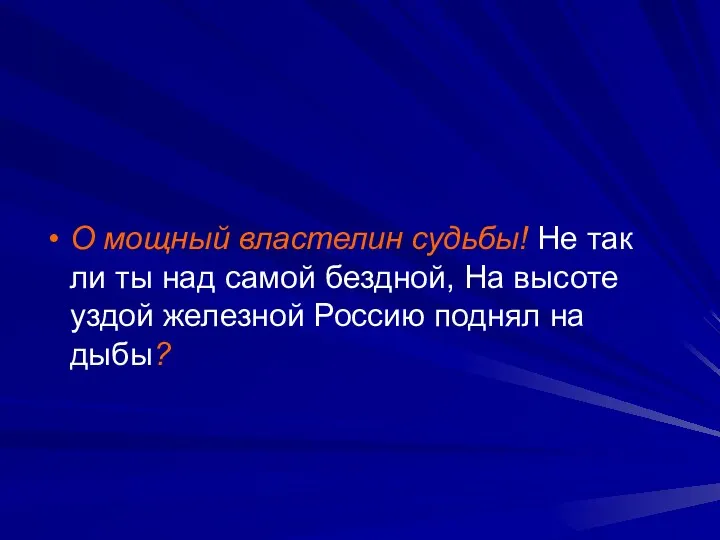 • О мощный властелин судьбы! Не так ли ты над самой бездной, На высоте уздой железной Россию поднял на дыбы?